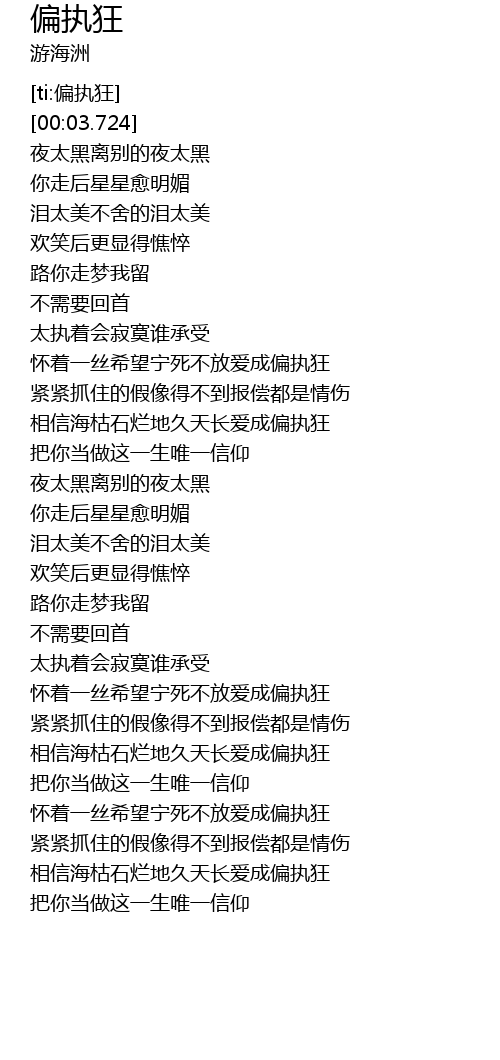 偏执狂
游海洲

[ti:偏执狂]
[00:03.724]
夜太黑离别的夜太黑
你走后星星愈明媚
泪太美不舍的泪太美
欢笑后更显得憔悴
路你走梦我留
不需要回首
太执着会寂寞谁承受
怀着一丝希望宁死不放爱成偏执狂
紧紧抓住的假像得不到报偿都是情伤
相信海枯石烂地久天长爱成偏执狂
把你当做这一生唯一信仰
夜太黑离别的夜太黑
你走后星星愈明媚
泪太美不舍的泪太美
欢笑后更显得憔悴
路你走梦我留
不需要回首
太执着会寂寞谁承受
怀着一丝希望宁死不放爱成偏执狂
紧紧抓住的假像得不到报偿都是情伤
相信海枯石烂地久天长爱成偏执狂
把你当做这一生唯一信仰
怀着一丝希望宁死不放爱成偏执狂
紧紧抓住的假像得不到报偿都是情伤
相信海枯石烂地久天长爱成偏执狂
把你当做这一生唯一信仰